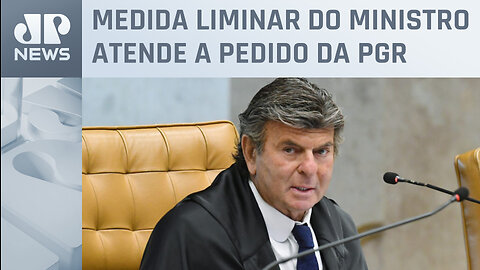 JP NEWS

MEDIDA LIMINAR DO MINISTRO ATENDE A PEDIDO DA PGR